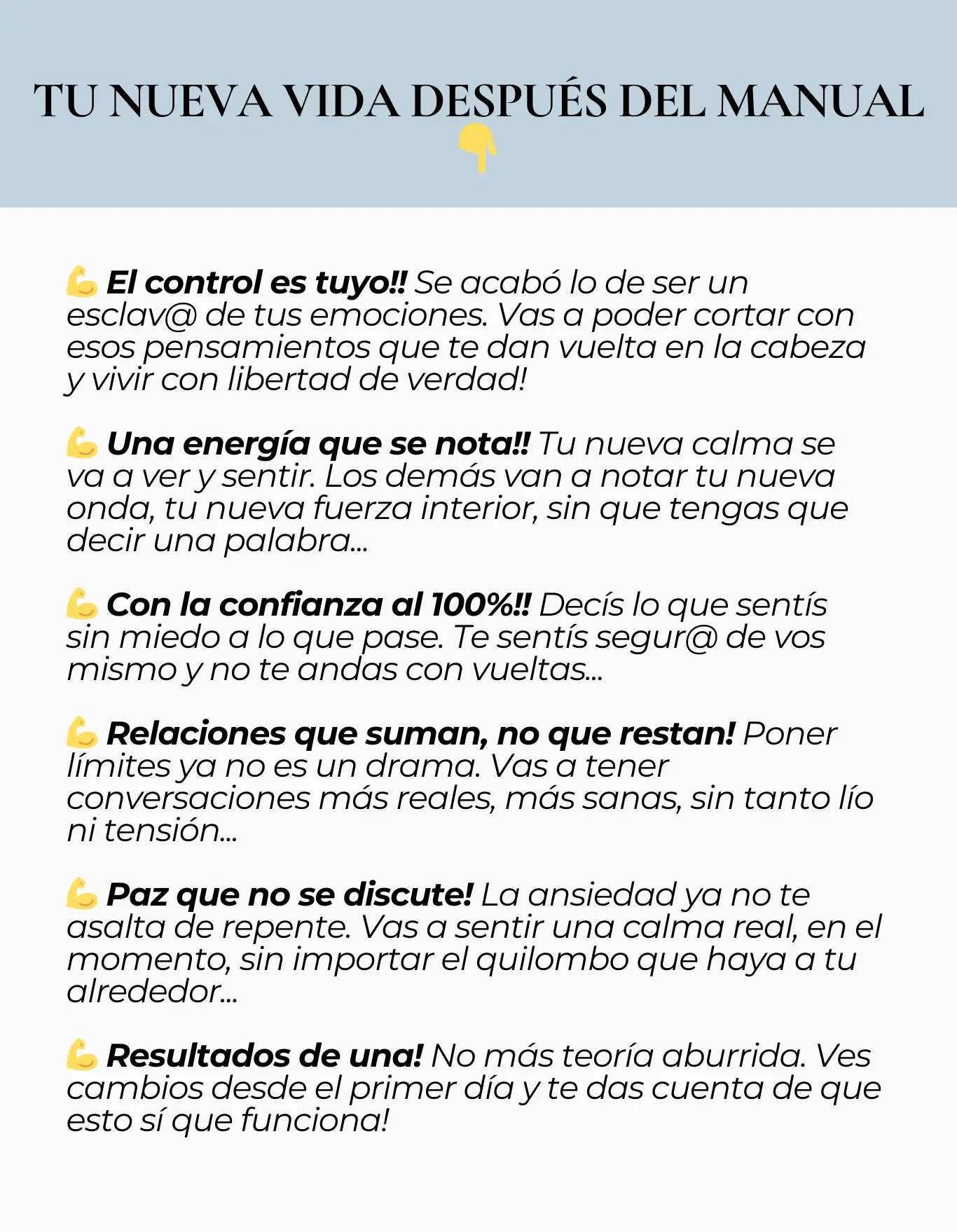 TU NUEVA VIDA DESPUÉS DEL MANUAL 👇

💪 El control es tuyo!! Se acabó lo de ser un esclav@ de tus emociones. Vas a poder cortar con esos pensamientos que te dan vuelta en la cabeza y vivir con libertad de verdad!

💪 Una energía que se nota!! Tu nueva calma se va a ver y sentir. Los demás van a notar tu nueva onda, tu nueva fuerza interior, sin que tengas que decir una palabra...

💪 Con la confianza al 100%!! Decís lo que sentís sin miedo a lo que pase. Te sentís segur@ de vos mismo y no te andas con vueltas...

💪 Relaciones que suman, no que restan! Poner límites ya no es un drama. Vas a tener conversaciones más reales, más sanas, sin tanto lío ni tensión...

💪 Paz que no se discute! La ansiedad ya no te asalta de repente. Vas a sentir una calma real, en el momento, sin importar el quilombo que haya a tu alrededor...

💪 Resultados de una! No más teoría aburrida. Ves cambios desde el primer día y te das cuenta de que esto sí que funciona!